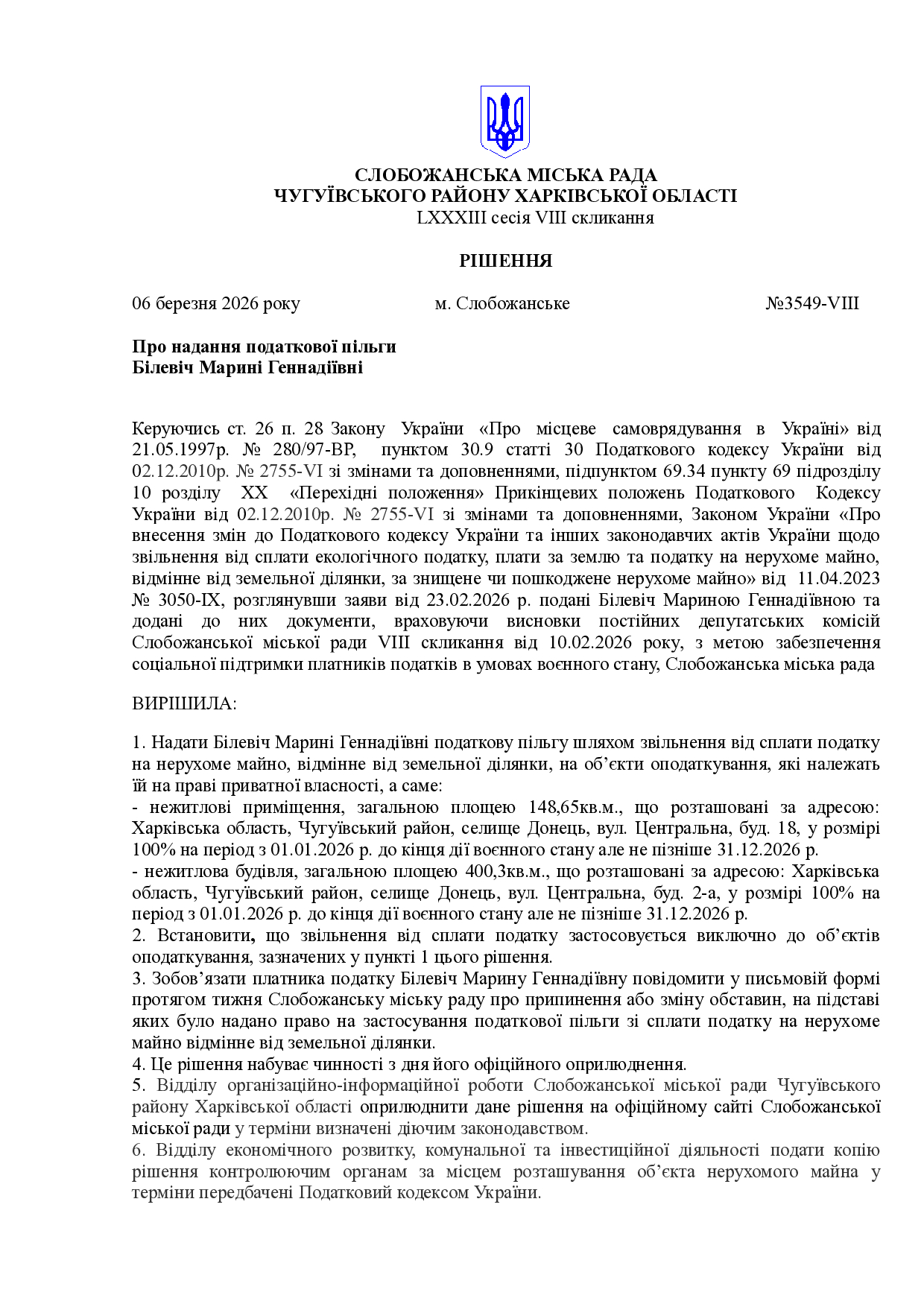 СЛОБОЖАНСЬКА МІСЬКА РАДА
ЧУГУЇВСЬКОГО РАЙОНУ ХАРКІВСЬКОЇ ОБЛАСТІ
LXXXIII сесія VIII скликання

РІШЕННЯ

06 березня 2026 року м. Слобожанське №3549-VIII

Про надання податкової пільги
Білевіч Марині Геннадіївні

Керуючись ст. 26 п. 28 Закону України «Про місцеве самоврядування в Україні» від 21.05.1997р. № 280/97-ВР, пунктом 30.9 статті 30 Податкового кодексу України від 02.12.2010р. № 2755-VI зі змінами та доповненнями, підпунктом 69.34 пункту 69 підрозділу 10 розділу XX «Перехідні положення» Прикінцевих положень Податкового Кодексу України від 02.12.2010р. № 2755-VI зі змінами та доповненнями, Законом України «Про внесення змін до Податкового кодексу України та інших законодавчих актів України щодо звільнення від сплати екологічного податку, плати за землю та податку на нерухоме майно, відмінне від земельної ділянки, за знищене чи пошкоджене нерухоме майно» від 11.04.2023 № 3050-IX, розглянувши заяви від 23.02.2026 р. подані Білевіч Мариною Геннадіївною та додані до них документи, враховуючи висновки постійних депутатських комісій Слобожанської міської ради VIII скликання від 10.02.2026 року, з метою забезпечення соціальної підтримки платників податків в умовах воєнного стану, Слобожанська міська рада

ВИРІШИЛА:

1. Надати Білевіч Марині Геннадіївні податкову пільгу шляхом звільнення від сплати податку на нерухоме майно, відмінне від земельної ділянки, на об’єкти оподаткування, які належать їй на праві приватної власності, а саме:
- нежитлові приміщення, загальною площею 148,65кв.м., що розташовані за адресою: Харківська область, Чугуївський район, селище Донець, вул. Центральна, буд. 18, у розмірі 100% на період з 01.01.2026 р. до кінця дії воєнного стану але не пізніше 31.12.2026 р.
- нежитлова будівля, загальною площею 400,3кв.м., що розташовані за адресою: Харківська область, Чугуївський район, селище Донець, вул. Центральна, буд. 2-а, у розмірі 100% на період з 01.01.2026 р. до кінця дії воєнного стану але не пізніше 31.12.2026 р.
2. Встановити, що звільнення від сплати податку застосовується виключно до об’єктів оподаткування, зазначених у пункті 1 цього рішення.
3. Зобов’язати платника податку Білевіч Марину Геннадіївну повідомити у письмовій формі протягом тижня Слобожанську міську раду про припинення або зміну обставин, на підставі яких було надано право на застосування податкової пільги зі сплати податку на нерухоме майно відмінне від земельної ділянки.
4. Це рішення набуває чинності з дня його офіційного оприлюднення.
5. Відділу організаційно-інформаційної роботи Слобожанської міської ради Чугуївського району Харківської області оприлюднити дане рішення на офіційному сайті Слобожанської міської ради у терміни визначені діючим законодавством.
6. Відділу економічного розвитку, комунальної та інвестиційної діяльності подати копію рішення контролюючим органам за місцем розташування об’єкта нерухомого майна у терміни передбачені Податковий кодексом України.